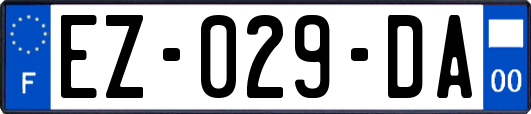 F

EZ-029-DA

00